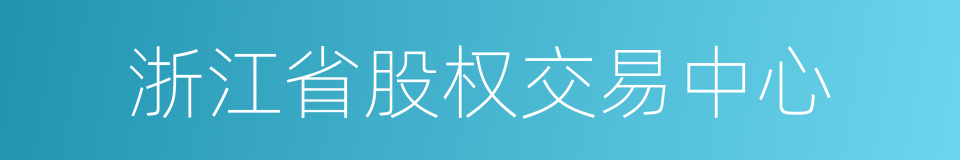 浙江省股权交易中心